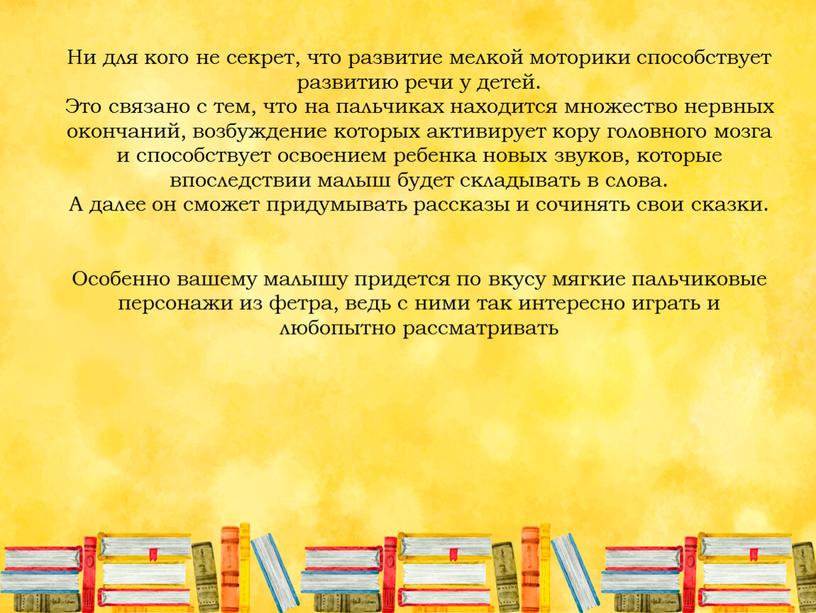 Ни для кого не секрет, что развитие мелкой моторики способствует развитию речи у детей.
Это связано с тем, что на пальчиках находится множество нервных окончаний, возбуждение которых активирует кору головного мозга и способствует освоением ребенка новых звуков, которые впоследствии малыш будет складывать в слова.
А далее он сможет придумывать рассказы и сочинять свои сказки.

Особенно вашему малышу придется по вкусу мягкие пальчиковые персонажи из фетра, ведь с ними так интересно играть и любопытно рассматривать